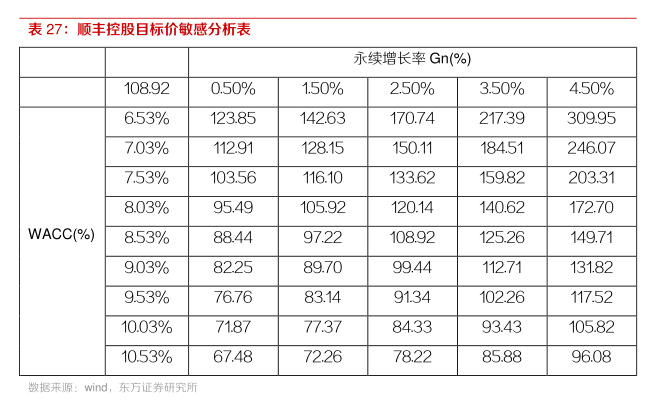 表 27：顺丰控股目标价敏感分析表

| | | 永续增长率 Gn(%) | | | | |
|---|---|---|---|---|---|---|
| | 108.92 | 0.50% | 1.50% | 2.50% | 3.50% | 4.50% |
| WACC(%) | 6.53% | 123.85 | 142.63 | 170.74 | 217.39 | 309.95 |
| | 7.03% | 112.91 | 128.15 | 150.11 | 184.51 | 246.07 |
| | 7.53% | 103.56 | 116.10 | 133.62 | 159.82 | 203.31 |
| | 8.03% | 95.49 | 105.92 | 120.14 | 140.62 | 172.70 |
| | 8.53% | 88.44 | 97.22 | 108.92 | 125.26 | 149.71 |
| | 9.03% | 82.25 | 89.70 | 99.44 | 112.71 | 131.82 |
| | 9.53% | 76.76 | 83.14 | 91.34 | 102.26 | 117.52 |
| | 10.03% | 71.87 | 77.37 | 84.33 | 93.43 | 105.82 |
| | 10.53% | 67.48 | 72.26 | 78.22 | 85.88 | 96.08 |

数据来源：wind，东方证券研究所